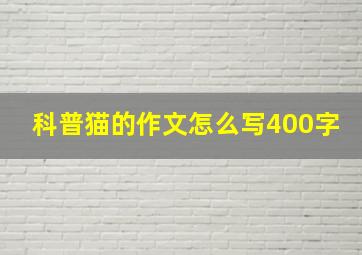 科普猫的作文怎么写400字